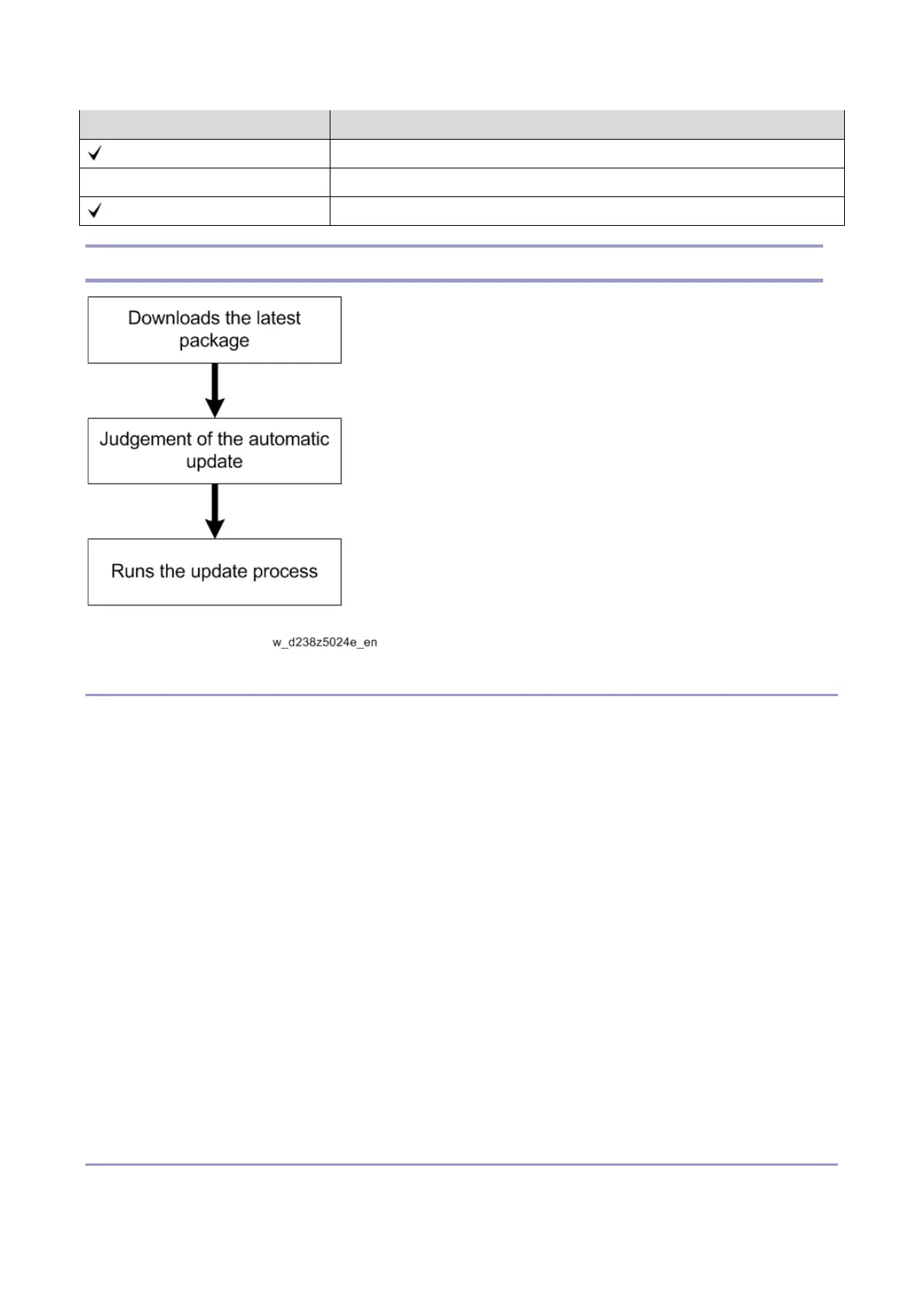 | | |
|---|---|
| ✓ | |
| | |
| ✓ | |

Downloads the latest package

Judgement of the automatic update

Runs the update process

w_d238z5024e_en